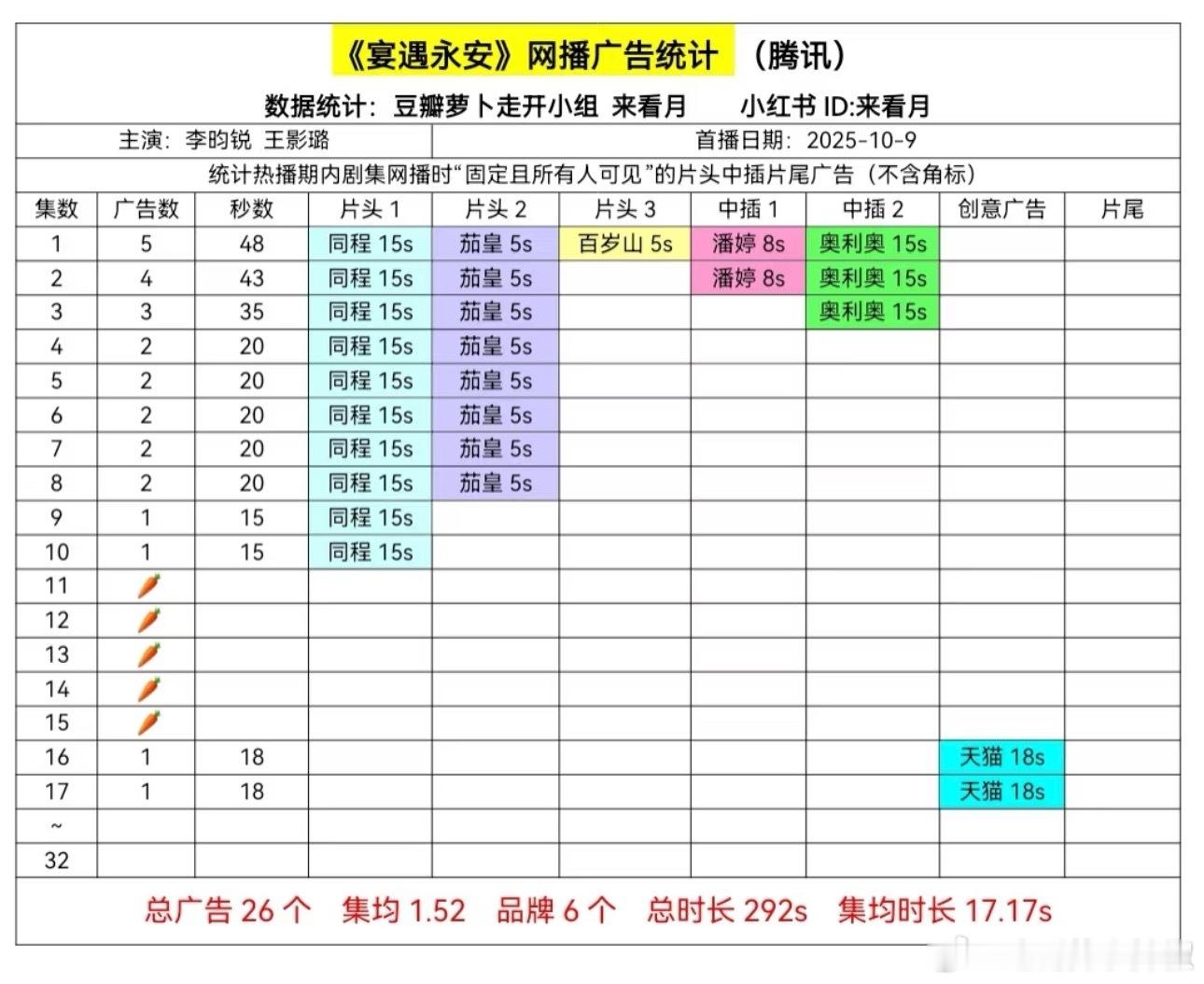 《宴遇永安》网播广告统计 （腾讯）

数据统计：豆瓣萝卜走开小组 来看月 小红书 ID:来看月

主演：李昀锐 王影璐

首播日期：2025-10-9

统计热播期内剧集网播时“固定且所有人可见”的片头中插片尾广告（不含角标）

| 集数 | 广告数 | 秒数 | 片头 1 | 片头 2 | 片头 3 | 中插 1 | 中插 2 | 创意广告 | 片尾 |
|---|---|---|---|---|---|---|---|---|---|
| 1 | 5 | 48 | 同程 15s | 茄皇 5s | 百岁山 5s | 潘婷 8s | 奥利奥 15s | | |
| 2 | 4 | 43 | 同程 15s | 茄皇 5s | | 潘婷 8s | 奥利奥 15s | | |
| 3 | 3 | 35 | 同程 15s | 茄皇 5s | | | 奥利奥 15s | | |
| 4 | 2 | 20 | 同程 15s | 茄皇 5s | | | | | |
| 5 | 2 | 20 | 同程 15s | 茄皇 5s | | | | | |
| 6 | 2 | 20 | 同程 15s | 茄皇 5s | | | | | |
| 7 | 2 | 20 | 同程 15s | 茄皇 5s | | | | | |
| 8 | 2 | 20 | 同程 15s | 茄皇 5s | | | | | |
| 9 | 1 | 15 | 同程 15s | | | | | | |
| 10 | 1 | 15 | 同程 15s | | | | | | |
| 11 | 🥕 | | | | | | | | |
| 12 | 🥕 | | | | | | | | |
| 13 | 🥕 | | | | | | | | |
| 14 | 🥕 | | | | | | | | |
| 15 | 🥕 | | | | | | | | |
| 16 | 1 | 18 | | | | | | 天猫 18s | |
| 17 | 1 | 18 | | | | | | 天猫 18s | |
| ~ | | | | | | | | | |
| 32 | | | | | | | | | |

总广告 26 个 集均 1.52 品牌 6 个 总时长 292s 集均时长 17.17s